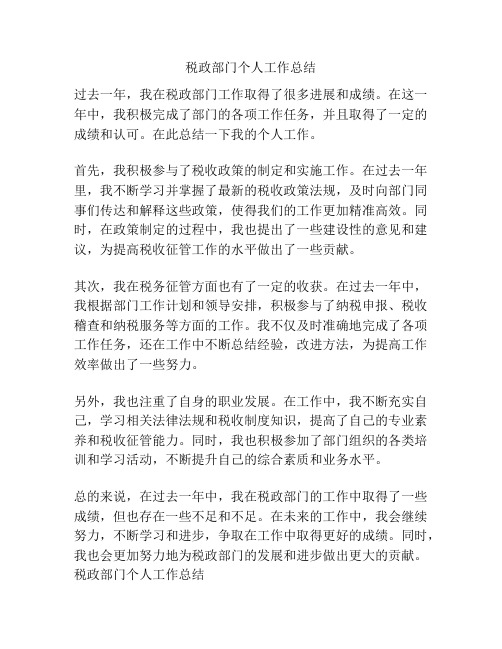 税政部门个人工作总结

过去一年，我在税政部门工作取得了很多进展和成绩。在这一年中，我积极完成了部门的各项工作任务，并且取得了一定的成绩和认可。在此总结一下我的个人工作。

首先，我积极参与了税收政策的制定和实施工作。在过去一年里，我不断学习并掌握了最新的税收政策法规，及时向部门同事们传达和解释这些政策，使得我们的工作更加精准高效。同时，在政策制定的过程中，我也提出了一些建设性的意见和建议，为提高税收征管工作的水平做出了一些贡献。

其次，我在税务征管方面也有了一定的收获。在过去一年中，我根据部门工作计划和领导安排，积极参与了纳税申报、税收稽查和纳税服务等方面的工作。我不仅及时准确地完成了各项工作任务，还在工作中不断总结经验，改进方法，为提高工作效率做出了一些努力。

另外，我也注重了自身的职业发展。在工作中，我不断充实自己，学习相关法律法规和税收制度知识，提高了自己的专业素养和税收征管能力。同时，我也积极参加了部门组织的各类培训和学习活动，不断提升自己的综合素质和业务水平。

总的来说，在过去一年中，我在税政部门的工作中取得了一些成绩，但也存在一些不足和不足。在未来的工作中，我会继续努力，不断学习和进步，争取在工作中取得更好的成绩。同时，我也会更加努力地为税政部门的发展和进步做出更大的贡献。
税政部门个人工作总结